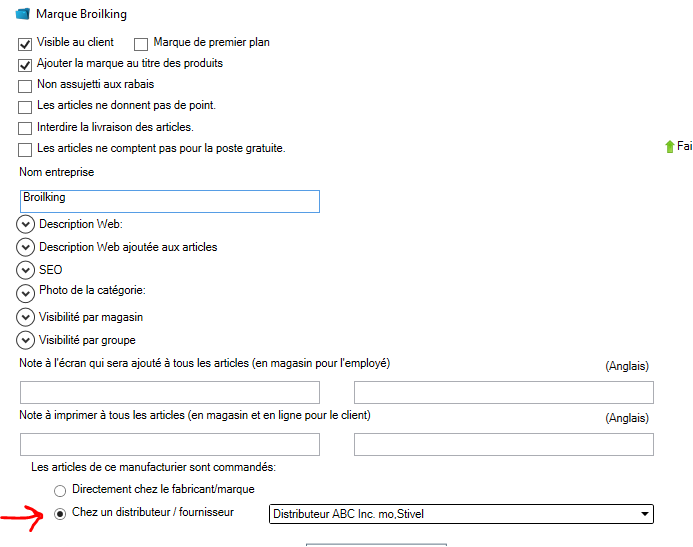 Marque Broilking

Visible au client
Marque de premier plan
Ajouter la marque au titre des produits
Non assujetti aux rabais
Les articles ne donnent pas de point.
Interdire la livraison des articles.
Les articles ne comptent pas pour la poste gratuite.

Fai

Nom entreprise

Broilking

Description Web:
Description Web ajoutée aux articles
SEO
Photo de la catégorie:
Visibilité par magasin
Visibilité par groupe

Note à l'écran qui sera ajouté à tous les articles (en magasin pour l'employé)
(Anglais)

Note à imprimer à tous les articles (en magasin et en ligne pour le client)
(Anglais)

Les articles de ce manufacturier sont commandés:
Directement chez le fabricant/marque
Chez un distributeur / fournisseur
Distributeur ABC Inc. mo,Stivel